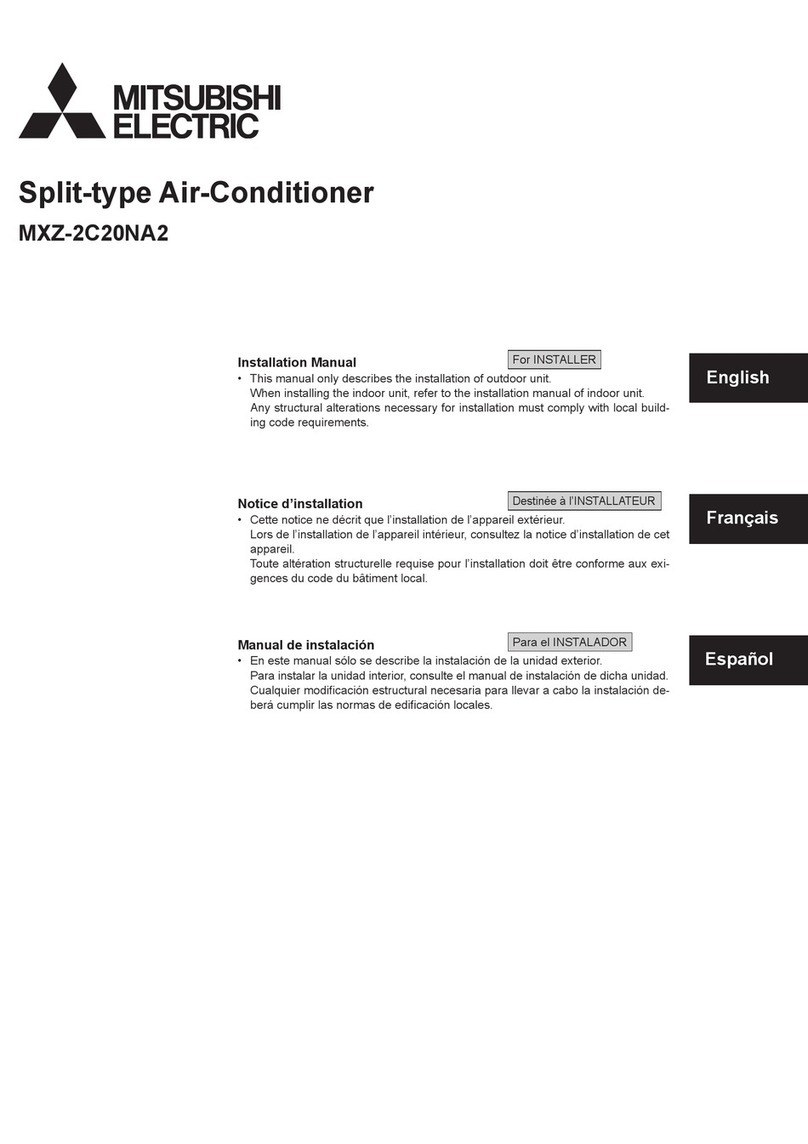 MITSUBISHI ELECTRIC

Split-type Air-Conditioner

MXZ-2C20NA2

Installation Manual

For INSTALLER

English

• This manual only describes the installation of outdoor unit. When installing the indoor unit, refer to the installation manual of indoor unit. Any structural alterations necessary for installation must comply with local building code requirements.

Notice d'installation

Destinée à l'INSTALLATEUR

Français

• Cette notice ne décrit que l'installation de l'appareil extérieur. Lors de l'installation de l'appareil intérieur, consultez la notice d'installation de cet appareil. Toute altération structurelle requise pour l'installation doit être conforme aux exigences du code du bâtiment local.

Manual de instalación

Para el INSTALADOR

Español

• En este manual sólo se describe la instalación de la unidad exterior. Para instalar la unidad interior, consulte el manual de instalación de dicha unidad. Cualquier modificación estructural necesaria para llevar a cabo la instalación deberá cumplir las normas de edificación locales.